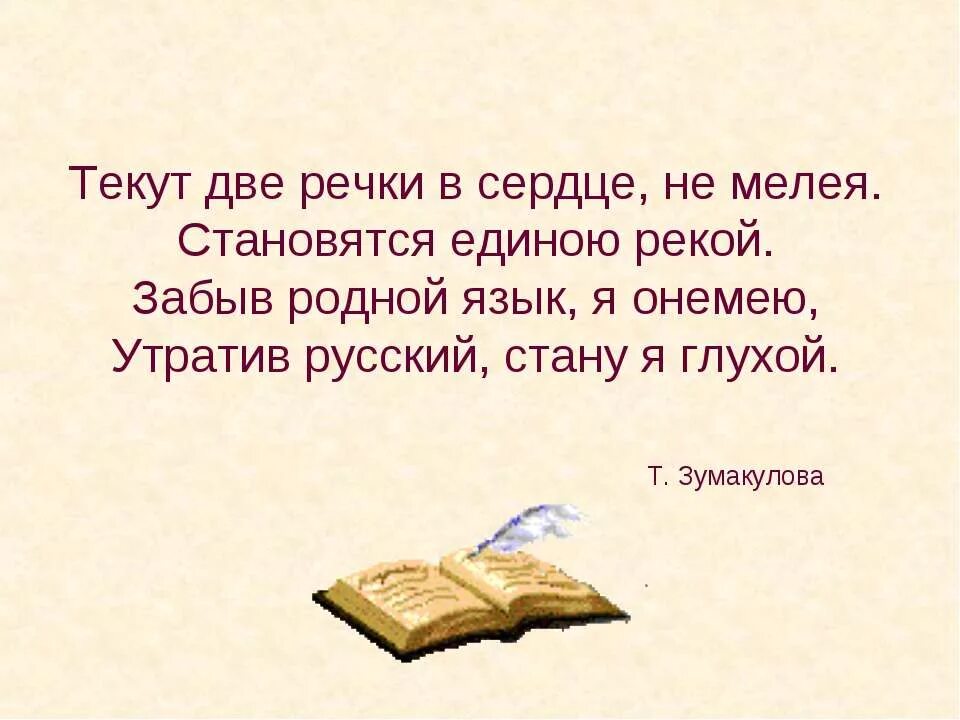 Текут две речки в сердце, не мелея.
Становятся единою рекой.
Забыв родной язык, я онемею,
Утратив русский, стану я глухой.

Т. Зумакулова